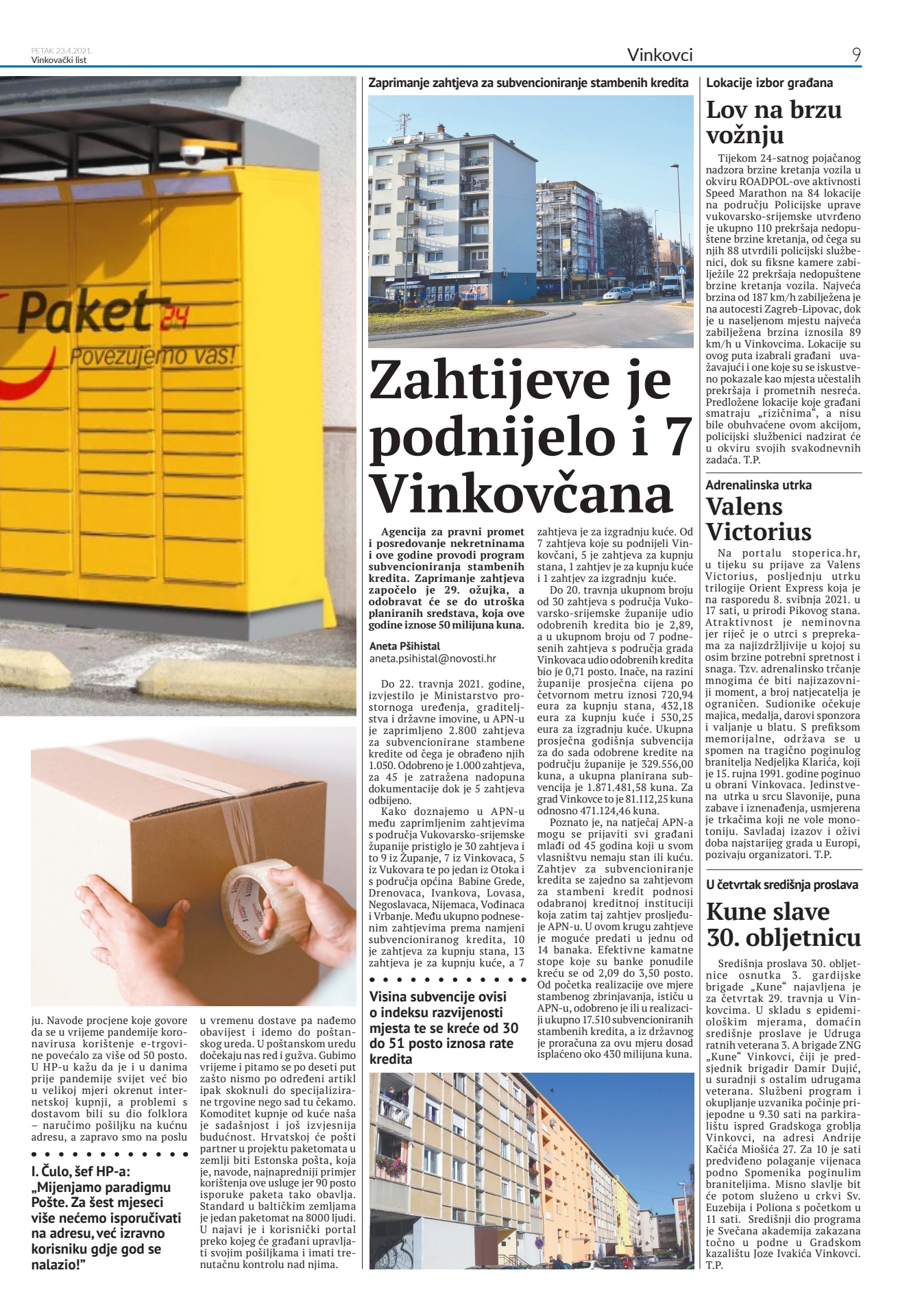 PETAK 23.4.2021.
Vinkovački list

Vinkovci

9

Paket 24
Povezujemo vas!

ju. Navode procjene koje govore da se u vrijeme pandemije koronavirusa korištenje e-trgovine povećalo za više od 50 posto. U HP-u kažu da je i u danima prije pandemije svijet već bio u velikoj mjeri okrenut internetskoj kupnji, a problemi s dostavom bili su dio folklora – naručimo pošiljku na kućnu adresu, a zapravo smo na poslu

I. Čulo, šef HP-a: „Mijenjamo paradigmu Pošte. Za šest mjeseci više nećemo isporučivati na adresu, već izravno korisniku gdje god se nalazio!"

u vremenu dostave pa nađemo obavijest i idemo do poštanskog ureda. U poštanskom uredu dočekaju nas red i gužva. Gubimo vrijeme i pitamo se po deseti put zašto nismo po određeni artikl ipak skoknuli do specijalizirane trgovine nego sad tu čekamo. Komoditet kupnje od kuće naša je sadašnjost i još izvjesnija budućnost. Hrvatskoj će pošti partner u projektu paketomata u zemlji biti Estonska pošta, koja je, navode, najnapredniji primjer korištenja ove usluge jer 90 posto isporuke paketa tako obavlja. Standard u baltičkim zemljama je jedan paketomat na 8000 ljudi. U najavi je i korisnički portal preko kojeg će građani upravljati svojim pošiljkama i imati trenutačnu kontrolu nad njima.

Zaprimanje zahtjeva za subvencioniranje stambenih kredita

Zahtijeve je podnijelo i 7 Vinkovčana

Agencija za pravni promet i posredovanje nekretninama i ove godine provodi program subvencioniranja stambenih kredita. Zaprimanje zahtjeva započelo je 29. ožujka, a odobravat će se do utroška planiranih sredstava, koja ove godine iznose 50 milijuna kuna.

Aneta Pšihistal
aneta.psihistal@novosti.hr

Do 22. travnja 2021. godine, izvjestilo je Ministarstvo prostornoga uređenja, graditeljstva i državne imovine, u APN-u je zaprimljeno 2.800 zahtjeva za subvencionirane stambene kredite od čega je obrađeno njih 1.050. Odobreno je 1.000 zahtjeva, za 45 je zatražena nadopuna dokumentacije dok je 5 zahtjeva odbijeno.

Kako doznajemo u APN-u među zaprimljenim zahtjevima s područja Vukovarsko-srijemske županije pristiglo je 30 zahtjeva i to 9 iz Županje, 7 iz Vinkovaca, 5 iz Vukovara te po jedan iz Otoka i s područja općina Babine Grede, Drenovaca, Ivankova, Lovasa, Negoslavaca, Nijemaca, Vođinaca i Vrbanje. Među ukupno podnesenim zahtjevima prema namjeni subvencioniranog kredita, 10 je zahtjeva za kupnju stana, 13 zahtjeva je za kupnju kuće, a 7

Visina subvencije ovisi o indeksu razvijenosti mjesta te se kreće od 30 do 51 posto iznosa rate kredita

zahtjeva je za izgradnju kuće. Od 7 zahtjeva koje su podnijeli Vinkovčani, 5 je zahtjeva za kupnju stana, 1 zahtjev je za kupnju kuće i 1 zahtjev za izgradnju kuće.

Do 20. travnja ukupnom broju od 30 zahtjeva s područja Vukovarsko-srijemske županije udio odobrenih kredita bio je 2,89, a u ukupnom broju od 7 podnesenih zahtjeva s područja grada Vinkovaca udio odobrenih kredita bio je 0,71 posto. Inače, na razini županije prosječna cijena po četvornom metru iznosi 720,94 eura za kupnju stana, 432,18 eura za kupnju kuće i 530,25 eura za izgradnju kuće. Ukupna prosječna godišnja subvencija za do sada odobrene kredite na području županije je 329.556,00 kuna, a ukupna planirana subvencija je 1.871.481,58 kuna. Za grad Vinkovce to je 81.112,25 kuna odnosno 471.124,46 kuna.

Poznato je, na natječaj APN-a mogu se prijaviti svi građani mlađi od 45 godina koji u svom vlasništvu nemaju stan ili kuću. Zahtjev za subvencioniranje kredita se zajedno sa zahtjevom za stambeni kredit podnosi odabranoj kreditnoj instituciji koja zatim taj zahtjev prosljeđuje APN-u. U ovom krugu zahtjeve je moguće predati u jednu od 14 banaka. Efektivne kamatne stope koje su banke ponudile kreću se od 2,09 do 3,50 posto. Od početka realizacije ove mjere stambenog zbrinjavanja, ističu u APN-u, odobreno je ili u realizaciji ukupno 17.510 subvencioniranih stambenih kredita, a iz državnog je proračuna za ovu mjeru dosad isplaćeno oko 430 milijuna kuna.

Lokacije izbor građana

Lov na brzu vožnju

Tijekom 24-satnog pojačanog nadzora brzine kretanja vozila u okviru ROADPOL-ove aktivnosti Speed Marathon na 84 lokacije na području Policijske uprave vukovarsko-srijemske utvrđeno je ukupno 110 prekršaja nedopuštene brzine kretanja, od čega su njih 88 utvrdili policijski službenici, dok su fiksne kamere zabilježile 22 prekršaja nedopuštene brzine kretanja vozila. Najveća brzina od 187 km/h zabilježena je na autocesti Zagreb-Lipovac, dok je u naseljenom mjestu najveća zabilježena brzina iznosila 89 km/h u Vinkovcima. Lokacije su ovog puta izabrali građani uvažavajući i one koje su se iskustveno pokazale kao mjesta učestalih prekršaja i prometnih nesreća. Predložene lokacije koje građani smatraju „rizičnima", a nisu bile obuhvaćene ovom akcijom, policijski službenici nadzirat će u okviru svojih svakodnevnih zadaća. T.P.

Adrenalinska utrka

Valens Victorius

Na portalu stoperica.hr, u tijeku su prijave za Valens Victorius, posljednju utrku trilogije Orient Express koja je na rasporedu 8. svibnja 2021. u 17 sati, u prirodi Pikovog stana. Atraktivnost je neminovna jer riječ je o utrci s preprekama za najizdržljivije u kojoj su osim brzine potrebni spretnost i snaga. Tzv. adrenalinsko trčanje mnogima će biti najizazovniji moment, a broj natjecatelja je ograničen. Sudionike očekuje majica, medalja, darovi sponzora i valjanje u blatu. S prefiksom memorijalne, održava se u spomen na tragično poginulog branitelja Nedjeljka Klarića, koji je 15. rujna 1991. godine poginuo u obrani Vinkovaca. Jedinstvena utrka u srcu Slavonije, puna zabave i iznenađenja, usmjerena je trkačima koji ne vole monotoniju. Savladaj izazov i oživi doba najstarijeg grada u Europi, pozivaju organizatori. T.P.

U četvrtak središnja proslava

Kune slave 30. obljetnicu

Središnja proslava 30. obljetnice osnutka 3. gardijske brigade „Kune" najavljena je za četvrtak 29. travnja u Vinkovcima. U skladu s epidemiološkim mjerama, domaćin središnje proslave je Udruga ratnih veterana 3. A brigade ZNG „Kune" Vinkovci, čiji je predsjednik brigadir Damir Dujić, u suradnji s ostalim udrugama veterana. Službeni program i okupljanje uzvanika počinje prijepodne u 9.30 sati na parkiralištu ispred Gradskoga groblja Vinkovci, na adresi Andrije Kačića Miošića 27. Za 10 je sati predviđeno polaganje vijenaca podno Spomenika poginulim braniteljima. Misno slavlje bit će potom služeno u crkvi Sv. Euzebija i Poliona s početkom u 11 sati. Središnji dio programa je Svečana akademija zakazana točno u podne u Gradskom kazalištu Joze Ivakića Vinkovci. T.P.